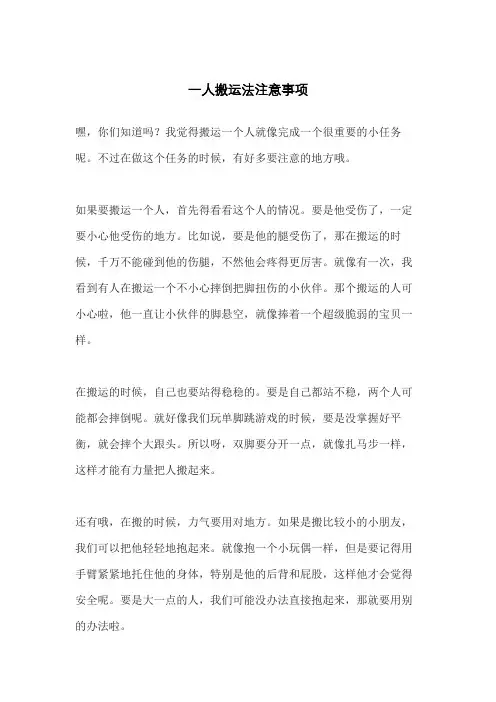 一人搬运法注意事项

嘿，你们知道吗？我觉得搬运一个人就像完成一个很重要的小任务呢。不过在做这个任务的时候，有好多要注意的地方哦。

如果要搬运一个人，首先得看看这个人的情况。要是他受伤了，一定要小心他受伤的地方。比如说，要是他的腿受伤了，那在搬运的时候，千万不能碰到他的伤腿，不然他会疼得更厉害。就像有一次，我看到有人在搬运一个不小心摔倒把脚扭伤的小伙伴。那个搬运的人可小心啦，他一直让小伙伴的脚悬空，就像捧着一个超级脆弱的宝贝一样。

在搬运的时候，自己也要站得稳稳的。要是自己都站不稳，两个人可能都会摔倒呢。就好像我们玩单脚跳游戏的时候，要是没掌握好平衡，就会摔个大跟头。所以呀，双脚要分开一点，就像扎马步一样，这样才能有力量把人搬起来。

还有哦，在搬的时候，力气要用对地方。如果是搬比较小的小朋友，我们可以把他轻轻地抱起来。就像抱一个小玩偶一样，但是要记得用手臂紧紧地托住他的身体，特别是他的后背和屁股，这样他才会觉得安全呢。要是大一点的人，我们可能没办法直接抱起来，那就要用别的办法啦。